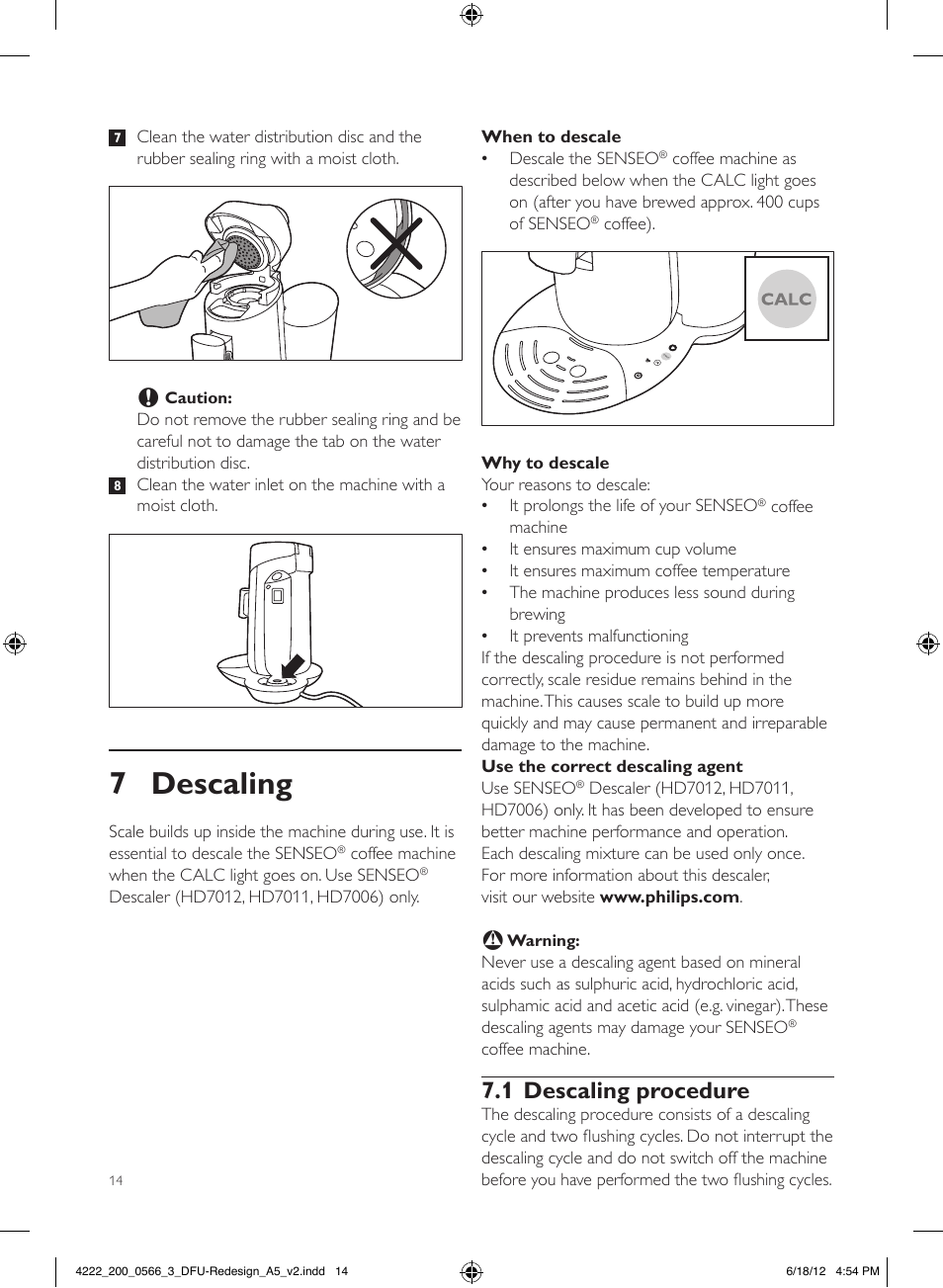 7 Clean the water distribution disc and the rubber sealing ring with a moist cloth.

Caution:
Do not remove the rubber sealing ring and be careful not to damage the tab on the water distribution disc.

8 Clean the water inlet on the machine with a moist cloth.

7 Descaling

Scale builds up inside the machine during use. It is essential to descale the SENSEO® coffee machine when the CALC light goes on. Use SENSEO® Descaler (HD7012, HD7011, HD7006) only.

14

When to descale
• Descale the SENSEO® coffee machine as described below when the CALC light goes on (after you have brewed approx. 400 cups of SENSEO® coffee).

CALC

Why to descale
Your reasons to descale:
• It prolongs the life of your SENSEO® coffee machine
• It ensures maximum cup volume
• It ensures maximum coffee temperature
• The machine produces less sound during brewing
• It prevents malfunctioning
If the descaling procedure is not performed correctly, scale residue remains behind in the machine. This causes scale to build up more quickly and may cause permanent and irreparable damage to the machine.
Use the correct descaling agent
Use SENSEO® Descaler (HD7012, HD7011, HD7006) only. It has been developed to ensure better machine performance and operation. Each descaling mixture can be used only once. For more information about this descaler, visit our website www.philips.com.

Warning:
Never use a descaling agent based on mineral acids such as sulphuric acid, hydrochloric acid, sulphamic acid and acetic acid (e.g. vinegar). These descaling agents may damage your SENSEO® coffee machine.

7.1 Descaling procedure
The descaling procedure consists of a descaling cycle and two flushing cycles. Do not interrupt the descaling cycle and do not switch off the machine before you have performed the two flushing cycles.

4222_200_0566_3_DFU-Redesign_A5_v2.indd 14 6/18/12 4:54 PM